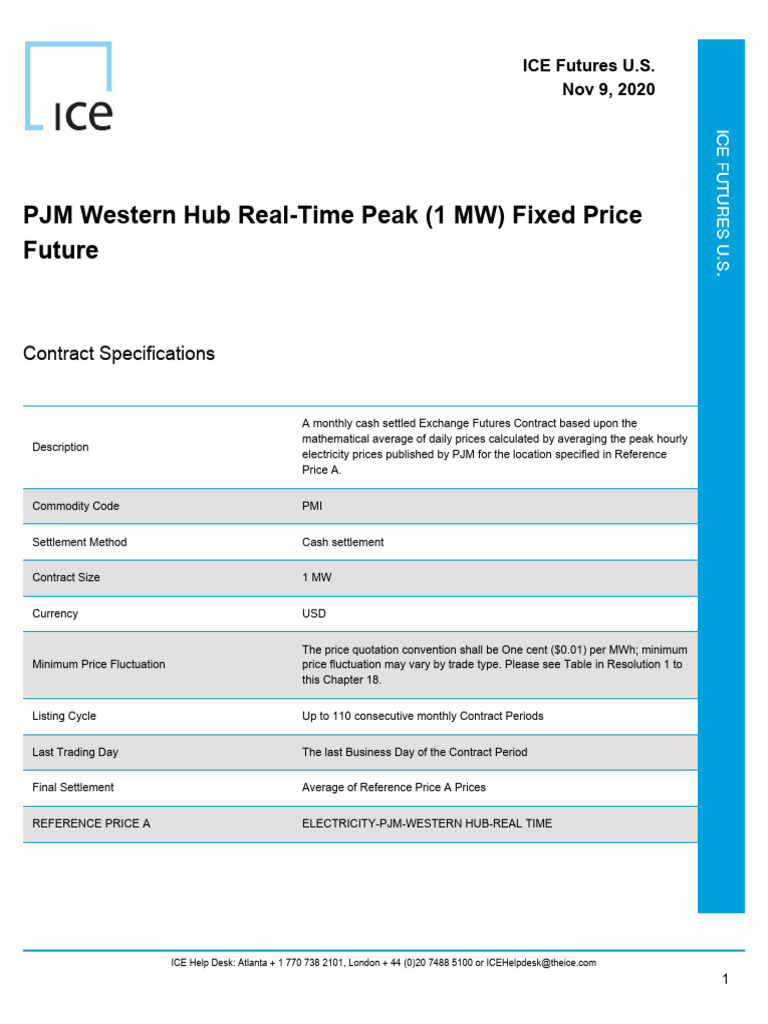 ICE

ICE Futures U.S.
Nov 9, 2020

ICE FUTURES U.S.

PJM Western Hub Real-Time Peak (1 MW) Fixed Price Future

Contract Specifications

| | |
|---|---|
| Description | A monthly cash settled Exchange Futures Contract based upon the mathematical average of daily prices calculated by averaging the peak hourly electricity prices published by PJM for the location specified in Reference Price A. |
| Commodity Code | PMI |
| Settlement Method | Cash settlement |
| Contract Size | 1 MW |
| Currency | USD |
| Minimum Price Fluctuation | The price quotation convention shall be One cent ($0.01) per MWh; minimum price fluctuation may vary by trade type. Please see Table in Resolution 1 to this Chapter 18. |
| Listing Cycle | Up to 110 consecutive monthly Contract Periods |
| Last Trading Day | The last Business Day of the Contract Period |
| Final Settlement | Average of Reference Price A Prices |
| REFERENCE PRICE A | ELECTRICITY-PJM-WESTERN HUB-REAL TIME |

ICE Help Desk: Atlanta + 1 770 738 2101, London + 44 (0)20 7488 5100 or ICEHelpdesk@theice.com

1